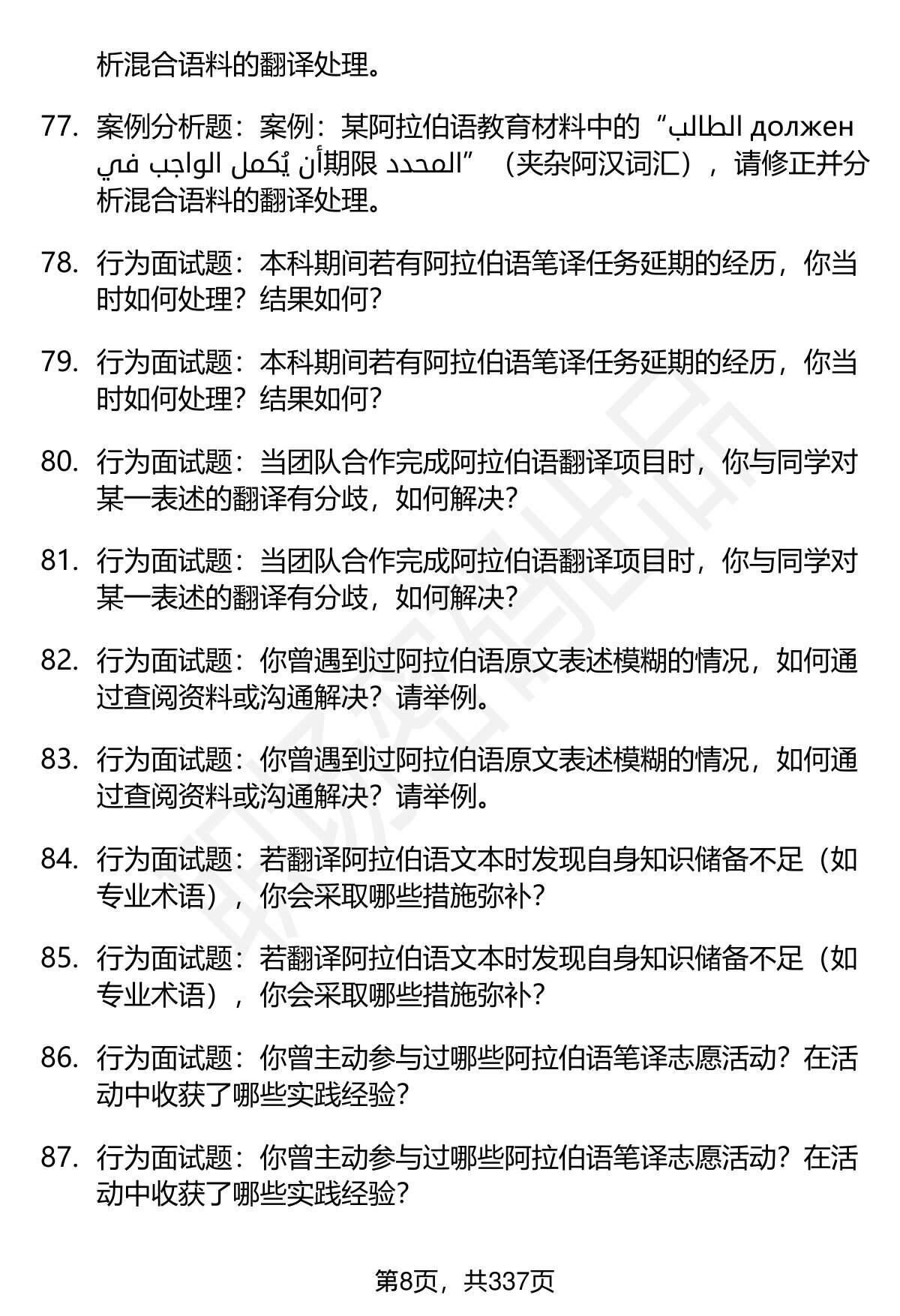 析混合语料的翻译处理。

77. 案例分析题：案例：某阿拉伯语教育材料中的“الطالب должен أن يُكمل الواجب في期限 المحدد”（夹杂阿汉词汇），请修正并分析混合语料的翻译处理。

78. 行为面试题：本科期间若有阿拉伯语笔译任务延期的经历，你当时如何处理？结果如何？

79. 行为面试题：本科期间若有阿拉伯语笔译任务延期的经历，你当时如何处理？结果如何？

80. 行为面试题：当团队合作完成阿拉伯语翻译项目时，你与同学对某一表述的翻译有分歧，如何解决？

81. 行为面试题：当团队合作完成阿拉伯语翻译项目时，你与同学对某一表述的翻译有分歧，如何解决？

82. 行为面试题：你曾遇到过阿拉伯语原文表述模糊的情况，如何通过查阅资料或沟通解决？请举例。

83. 行为面试题：你曾遇到过阿拉伯语原文表述模糊的情况，如何通过查阅资料或沟通解决？请举例。

84. 行为面试题：若翻译阿拉伯语文本时发现自身知识储备不足（如专业术语），你会采取哪些措施弥补？

85. 行为面试题：若翻译阿拉伯语文本时发现自身知识储备不足（如专业术语），你会采取哪些措施弥补？

86. 行为面试题：你曾主动参与过哪些阿拉伯语笔译志愿活动？在活动中收获了哪些实践经验？

87. 行为面试题：你曾主动参与过哪些阿拉伯语笔译志愿活动？在活动中收获了哪些实践经验？

第8页，共337页